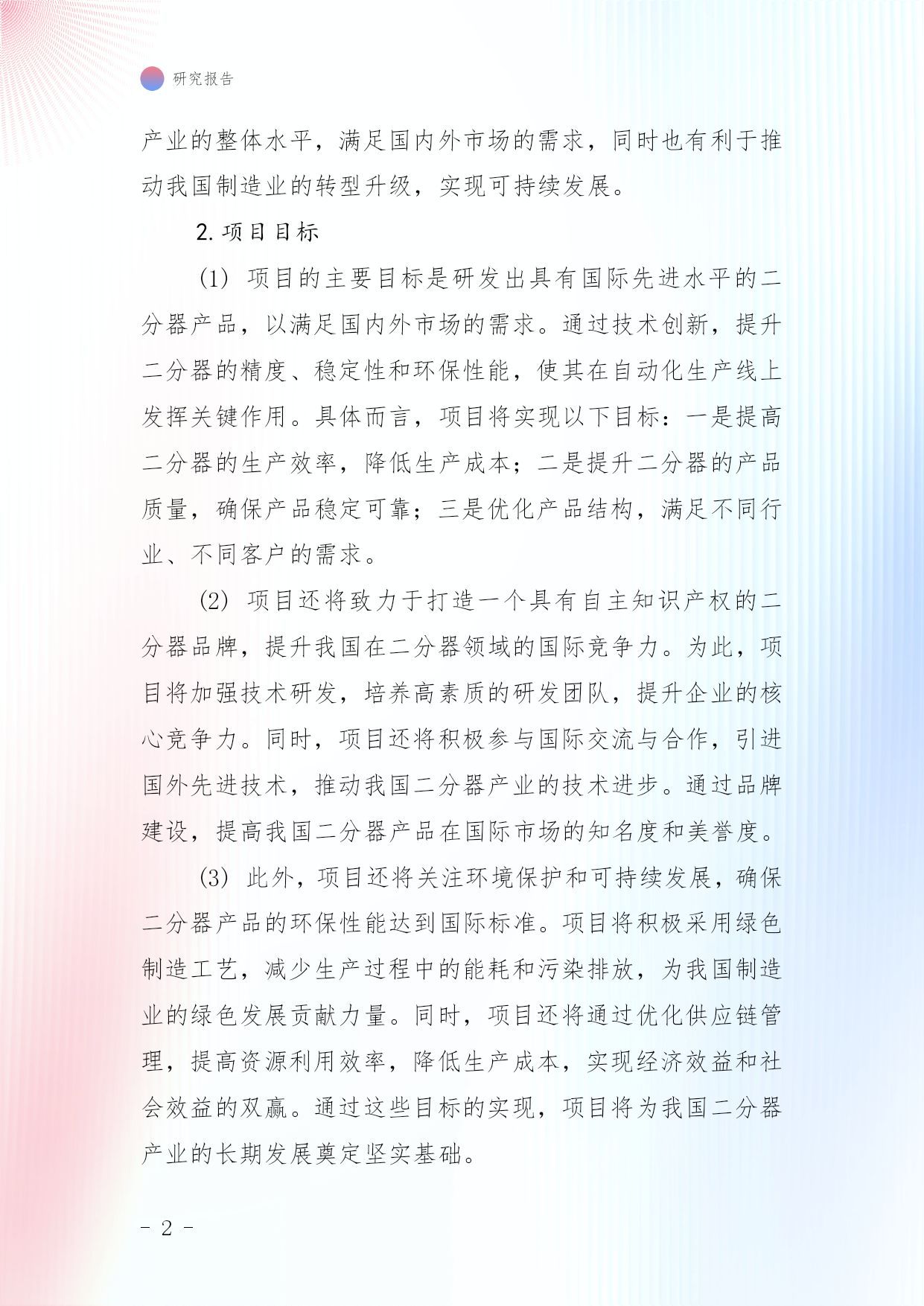 研究报告

产业的整体水平，满足国内外市场的需求，同时也有利于推动我国制造业的转型升级，实现可持续发展。

2. 项目目标

(1) 项目的主要目标是研发出具有国际先进水平的二分器产品，以满足国内外市场的需求。通过技术创新，提升二分器的精度、稳定性和环保性能，使其在自动化生产线上发挥关键作用。具体而言，项目将实现以下目标：一是提高二分器的生产效率，降低生产成本；二是提升二分器的产品质量，确保产品稳定可靠；三是优化产品结构，满足不同行业、不同客户的需求。

(2) 项目还将致力于打造一个具有自主知识产权的二分器品牌，提升我国在二分器领域的国际竞争力。为此，项目将加强技术研发，培养高素质的研发团队，提升企业的核心竞争力。同时，项目还将积极参与国际交流与合作，引进国外先进技术，推动我国二分器产业的技术进步。通过品牌建设，提高我国二分器产品在国际市场的知名度和美誉度。

(3) 此外，项目还将关注环境保护和可持续发展，确保二分器产品的环保性能达到国际标准。项目将积极采用绿色制造工艺，减少生产过程中的能耗和污染排放，为我国制造业的绿色发展贡献力量。同时，项目还将通过优化供应链管理，提高资源利用效率，降低生产成本，实现经济效益和社会效益的双赢。通过这些目标的实现，项目将为我国二分器产业的长期发展奠定坚实基础。

- 2 -